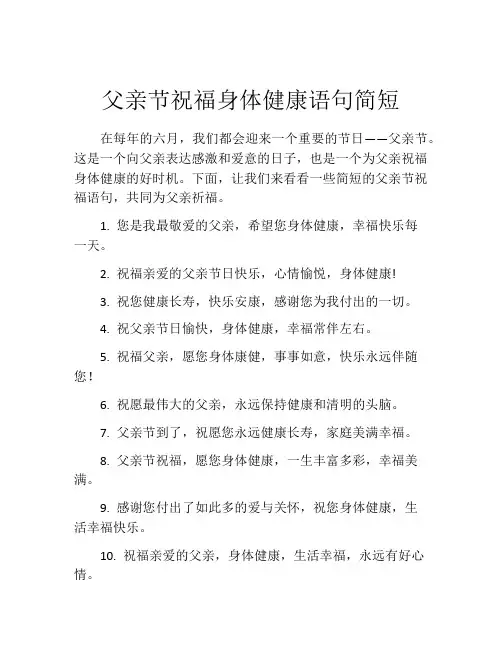 父亲节祝福身体健康语句简短

在每年的六月，我们都会迎来一个重要的节日——父亲节。这是一个向父亲表达感激和爱意的日子，也是一个为父亲祝福身体健康的好时机。下面，让我们来看看一些简短的父亲节祝福语句，共同为父亲祈福。

1. 您是我最敬爱的父亲，希望您身体健康，幸福快乐每一天。

2. 祝福亲爱的父亲节日快乐，心情愉悦，身体健康!

3. 祝您健康长寿，快乐安康，感谢您为我付出的一切。

4. 祝父亲节日愉快，身体健康，幸福常伴左右。

5. 祝福父亲，愿您身体康健，事事如意，快乐永远伴随您！

6. 祝愿最伟大的父亲，永远保持健康和清明的头脑。

7. 父亲节到了，祝愿您永远健康长寿，家庭美满幸福。

8. 父亲节祝福，愿您身体健康，一生丰富多彩，幸福美满。

9. 感谢您付出了如此多的爱与关怀，祝您身体健康，生活幸福快乐。

10. 祝福亲爱的父亲，身体健康，生活幸福，永远有好心情。